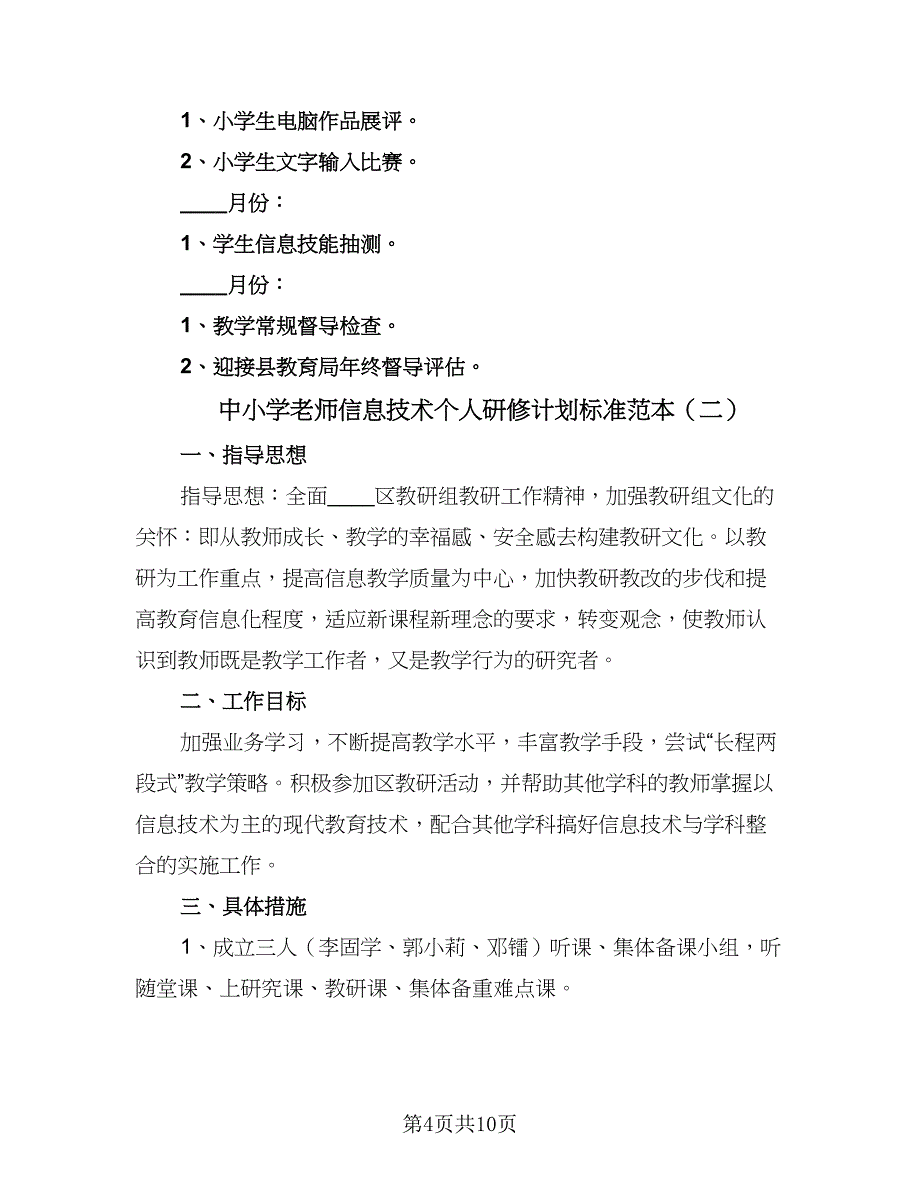 1、小学生电脑作品展评。

2、小学生文字输入比赛。

____月份：

1、学生信息技能抽测。

____月份：

1、教学常规督导检查。

2、迎接县教育局年终督导评估。

中小学老师信息技术个人研修计划标准范本（二）

一、指导思想

指导思想：全面____区教研组教研工作精神，加强教研组文化的关怀：即从教师成长、教学的幸福感、安全感去构建教研文化。以教研为工作重点，提高信息教学质量为中心，加快教研教改的步伐和提高教育信息化程度，适应新课程新理念的要求，转变观念，使教师认识到教师既是教学工作者，又是教学行为的研究者。

二、工作目标

加强业务学习，不断提高教学水平，丰富教学手段，尝试“长程两段式”教学策略。积极参加区教研活动，并帮助其他学科的教师掌握以信息技术为主的现代教育技术，配合其他学科搞好信息技术与学科整合的实施工作。

三、具体措施

1、成立三人（李固学、郭小莉、邓镭）听课、集体备课小组，听随堂课、上研究课、教研课、集体备重难点课。

第4页共10页